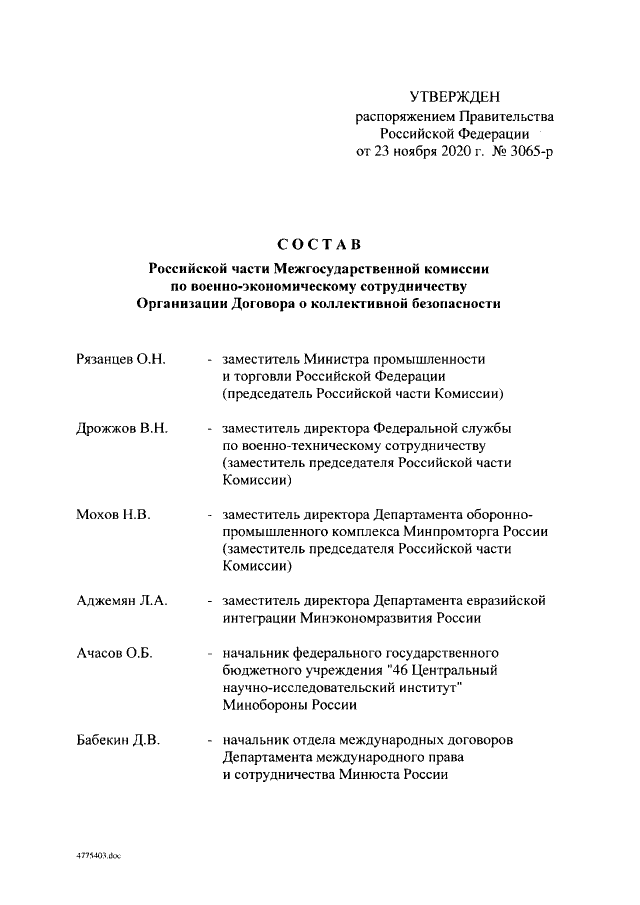 УТВЕРЖДЕН
распоряжением Правительства
Российской Федерации
от 23 ноября 2020 г. № 3065-р

СОСТАВ
Российской части Межгосударственной комиссии по военно-экономическому сотрудничеству Организации Договора о коллективной безопасности

Рязанцев О.Н. - заместитель Министра промышленности и торговли Российской Федерации (председатель Российской части Комиссии)

Дрожжов В.Н. - заместитель директора Федеральной службы по военно-техническому сотрудничеству (заместитель председателя Российской части Комиссии)

Мохов Н.В. - заместитель директора Департамента оборонно-промышленного комплекса Минпромторга России (заместитель председателя Российской части Комиссии)

Аджемян Л.А. - заместитель директора Департамента евразийской интеграции Минэкономразвития России

Ачасов О.Б. - начальник федерального государственного бюджетного учреждения "46 Центральный научно-исследовательский институт" Минобороны России

Бабекин Д.В. - начальник отдела международных договоров Департамента международного права и сотрудничества Минюста России

4775403.doc